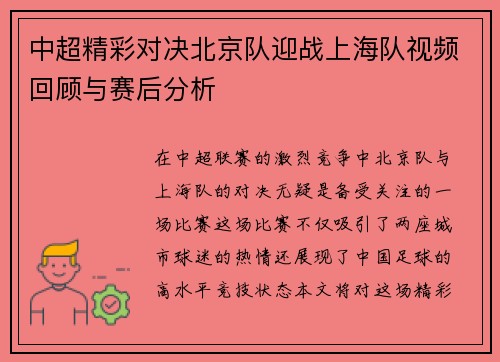 中超精彩对决北京队迎战上海队视频回顾与赛后分析

在中超联赛的激烈竞争中北京队与上海队的对决无疑是备受关注的一场比赛这场比赛不仅吸引了两座城市球迷的热情还展现了中国足球的高水平竞技状态本文将对这场精彩